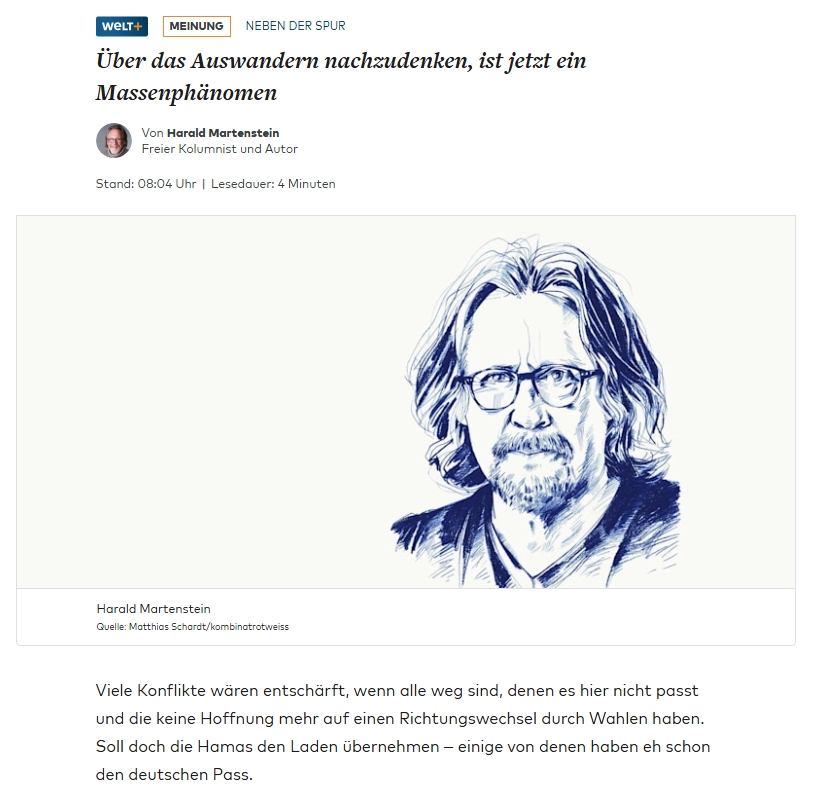 WELT+ MEINUNG NEBEN DER SPUR

Über das Auswandern nachzudenken, ist jetzt ein Massenphänomen

Von Harald Martenstein
Freier Kolumnist und Autor

Stand: 08:04 Uhr | Lesedauer: 4 Minuten

Harald Martenstein
Quelle: Matthias Schardt/kombinatrotweiss

Viele Konflikte wären entschärft, wenn alle weg sind, denen es hier nicht passt und die keine Hoffnung mehr auf einen Richtungswechsel durch Wahlen haben. Soll doch die Hamas den Laden übernehmen – einige von denen haben eh schon den deutschen Pass.